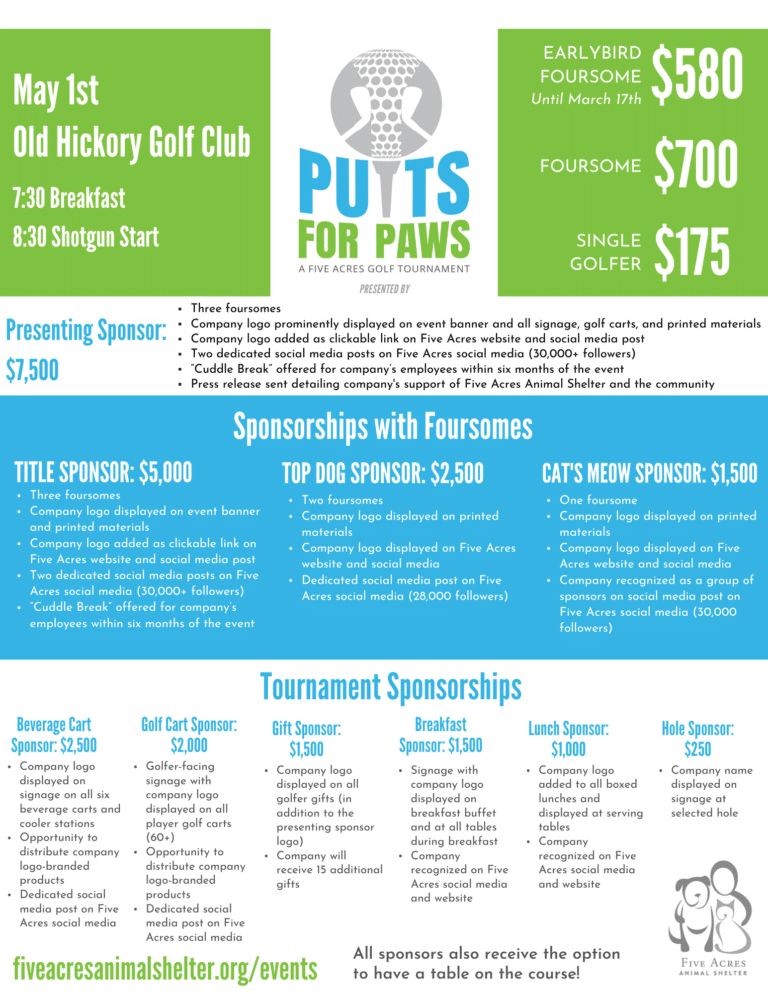 May 1st
Old Hickory Golf Club
7:30 Breakfast
8:30 Shotgun Start

PUTTS FOR PAWS
A FIVE ACRES GOLF TOURNAMENT
PRESENTED BY

EARLYBIRD FOURSOME Until March 17th $580
FOURSOME $700
SINGLE GOLFER $175

Presenting Sponsor: $7,500
• Three foursomes
• Company logo prominently displayed on event banner and all signage, golf carts, and printed materials
• Company logo added as clickable link on Five Acres website and social media post
• Two dedicated social media posts on Five Acres social media (30,000+ followers)
• "Cuddle Break" offered for company's employees within six months of the event
• Press release sent detailing company's support of Five Acres Animal Shelter and the community

Sponsorships with Foursomes

TITLE SPONSOR: $5,000
• Three foursomes
• Company logo displayed on event banner and printed materials
• Company logo added as clickable link on Five Acres website and social media post
• Two dedicated social media posts on Five Acres social media (30,000+ followers)
• "Cuddle Break" offered for company's employees within six months of the event

TOP DOG SPONSOR: $2,500
• Two foursomes
• Company logo displayed on printed materials
• Company logo displayed on Five Acres website and social media
• Dedicated social media post on Five Acres social media (28,000 followers)

CAT'S MEOW SPONSOR: $1,500
• One foursome
• Company logo displayed on printed materials
• Company logo displayed on Five Acres website and social media
• Company recognized as a group of sponsors on social media post on Five Acres social media (30,000 followers)

Tournament Sponsorships

Beverage Cart Sponsor: $2,500
• Company logo displayed on signage on all six beverage carts and cooler stations
• Opportunity to distribute company logo-branded products
• Dedicated social media post on Five Acres social media

Golf Cart Sponsor: $2,000
• Golfer-facing signage with company logo displayed on all player golf carts (60+)
• Opportunity to distribute company logo-branded products
• Dedicated social media post on Five Acres social media

Gift Sponsor: $1,500
• Company logo displayed on all golfer gifts (in addition to the presenting sponsor logo)
• Company will receive 15 additional gifts

Breakfast Sponsor: $1,500
• Signage with company logo displayed on breakfast buffet and at all tables during breakfast
• Company recognized on Five Acres social media and website

Lunch Sponsor: $1,000
• Company logo added to all boxed lunches and displayed at serving tables
• Company recognized on Five Acres social media and website

Hole Sponsor: $250
• Company name displayed on signage at selected hole

fiveacresanimalshelter.org/events

All sponsors also receive the option to have a table on the course!

FIVE ACRES ANIMAL SHELTER